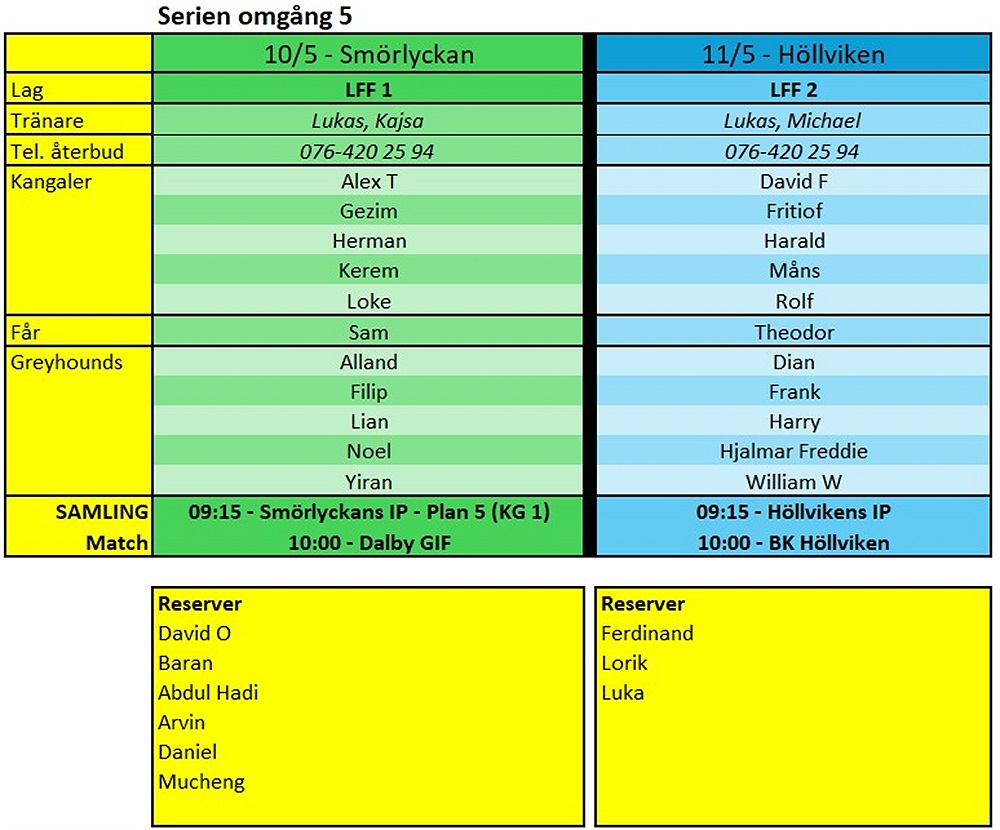 Serien omgång 5

| | 10/5 - Smörlyckan | 11/5 - Höllviken |
|---|---|---|
| Lag | LFF 1 | LFF 2 |
| Tränare | Lukas, Kajsa | Lukas, Michael |
| Tel. återbud | 076-420 25 94 | 076-420 25 94 |
| Kangaler | Alex T | David F |
| | Gezim | Fritiof |
| | Herman | Harald |
| | Kerem | Måns |
| | Loke | Rolf |
| Får | Sam | Theodor |
| Greyhounds | Alland | Dian |
| | Filip | Frank |
| | Lian | Harry |
| | Noel | Hjalmar Freddie |
| | Yiran | William W |
| SAMLING | 09:15 - Smörlyckans IP - Plan 5 (KG 1) | 09:15 - Höllvikens IP |
| Match | 10:00 - Dalby GIF | 10:00 - BK Höllviken |

Reserver
David O
Baran
Abdul Hadi
Arvin
Daniel
Mucheng

Reserver
Ferdinand
Lorik
Luka